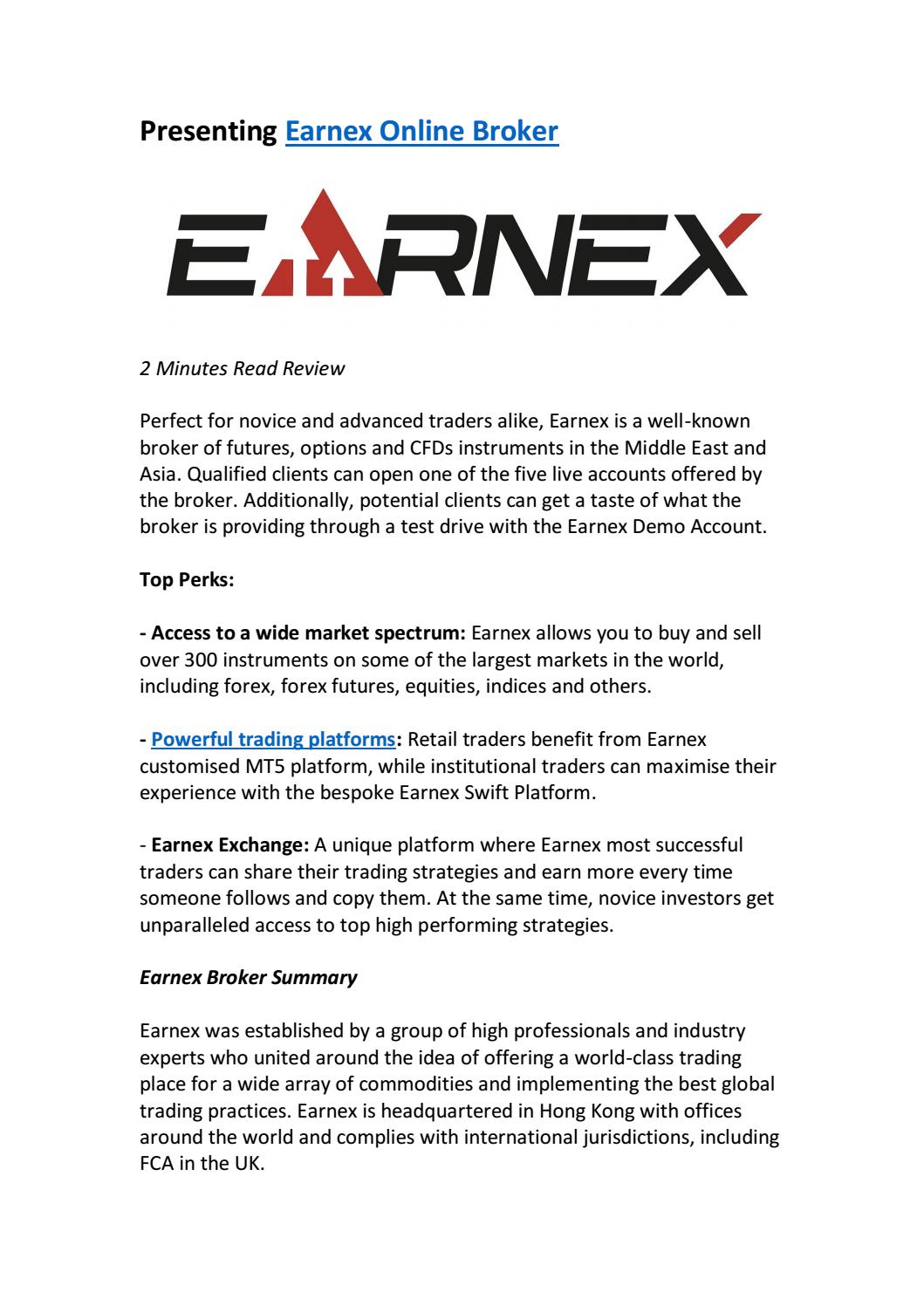 Presenting Earnex Online Broker

EARNEX

2 Minutes Read Review

Perfect for novice and advanced traders alike, Earnex is a well-known broker of futures, options and CFDs instruments in the Middle East and Asia. Qualified clients can open one of the five live accounts offered by the broker. Additionally, potential clients can get a taste of what the broker is providing through a test drive with the Earnex Demo Account.

Top Perks:

- Access to a wide market spectrum: Earnex allows you to buy and sell over 300 instruments on some of the largest markets in the world, including forex, forex futures, equities, indices and others.

- Powerful trading platforms: Retail traders benefit from Earnex customised MT5 platform, while institutional traders can maximise their experience with the bespoke Earnex Swift Platform.

- Earnex Exchange: A unique platform where Earnex most successful traders can share their trading strategies and earn more every time someone follows and copy them. At the same time, novice investors get unparalleled access to top high performing strategies.

Earnex Broker Summary

Earnex was established by a group of high professionals and industry experts who united around the idea of offering a world-class trading place for a wide array of commodities and implementing the best global trading practices. Earnex is headquartered in Hong Kong with offices around the world and complies with international jurisdictions, including FCA in the UK.